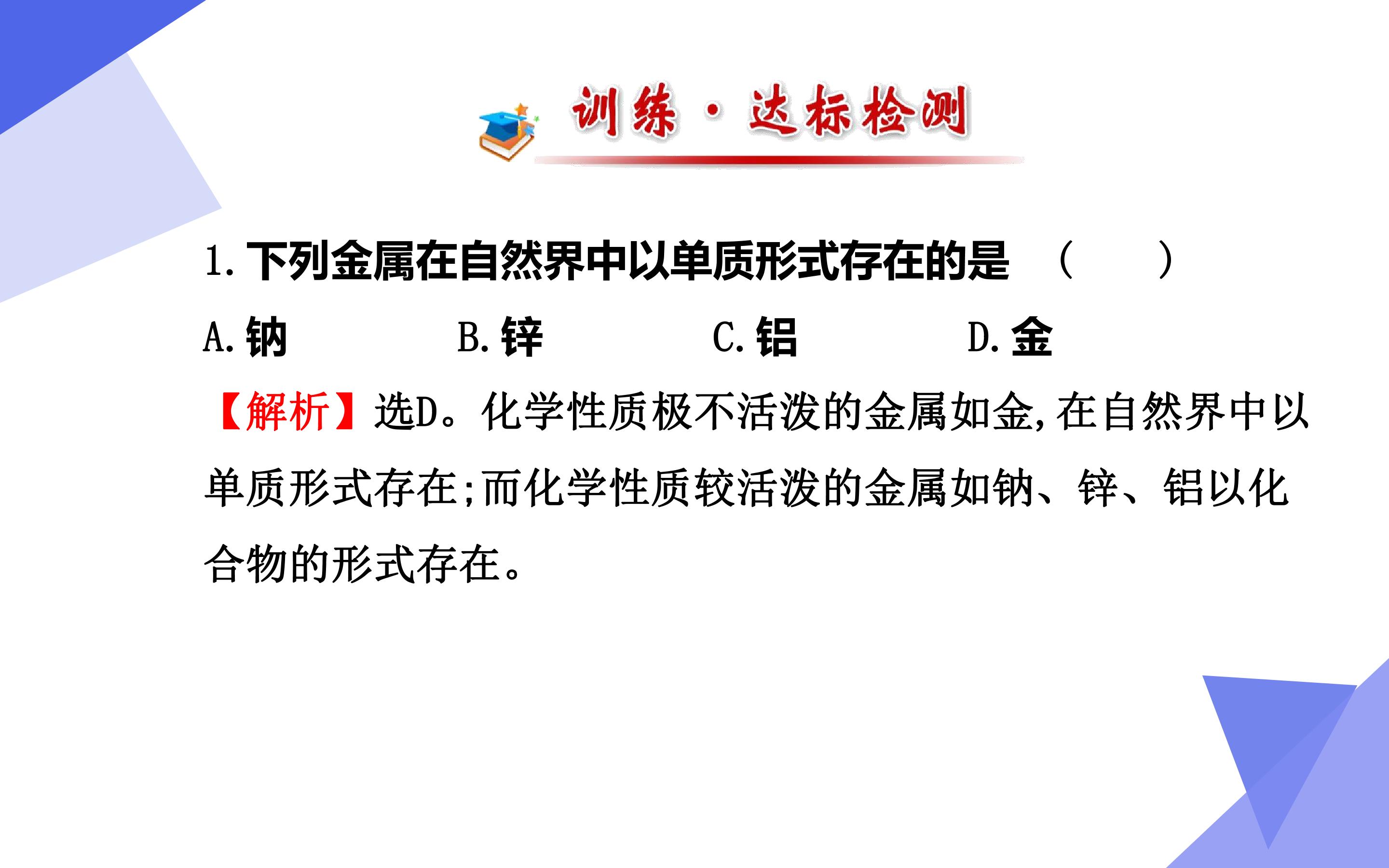 训练·达标检测

1.下列金属在自然界中以单质形式存在的是 (　　)

A.钠 B.锌 C.铝 D.金

【解析】选D。化学性质极不活泼的金属如金,在自然界中以单质形式存在;而化学性质较活泼的金属如钠、锌、铝以化合物的形式存在。